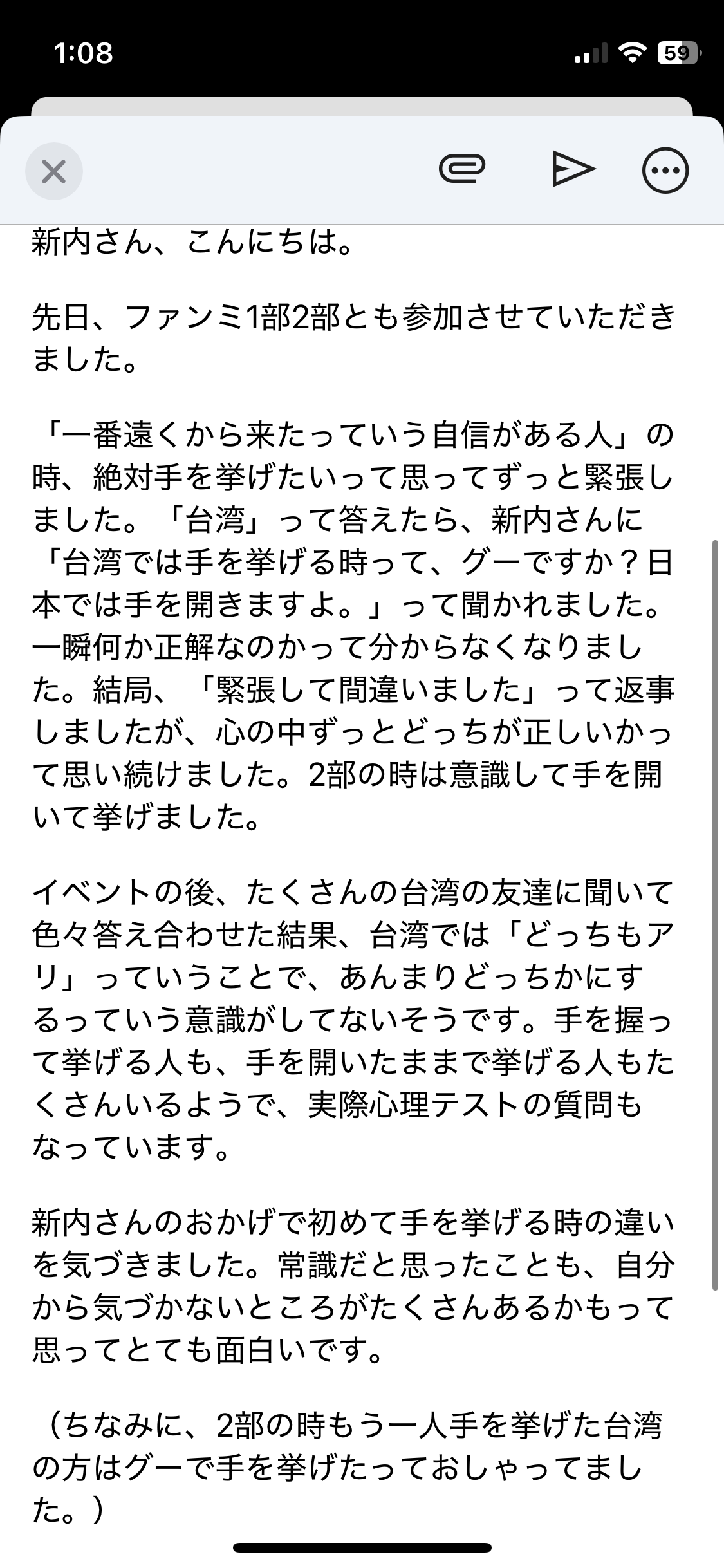 1:08

59

新内さん、こんにちは。

先日、ファンミ1部2部とも参加させていただきました。

「一番遠くから来たっていう自信がある人」の時、絶対手を挙げたいって思ってずっと緊張しました。「台湾」って答えたら、新内さんに「台湾では手を挙げる時って、グーですか？日本では手を開きますよ。」って聞かれました。一瞬何か正解なのかって分からなくなりました。結局、「緊張して間違いました」って返事しましたが、心の中ずっとどっちが正しいかって思い続けました。2部の時は意識して手を開いて挙げました。

イベントの後、たくさんの台湾の友達に聞いて色々答え合わせた結果、台湾では「どっちもアリ」っていうことで、あんまりどっちかにするっていう意識がしてないそうです。手を握って挙げる人も、手を開いたままで挙げる人もたくさんいるようで、実際心理テストの質問もなっています。

新内さんのおかげで初めて手を挙げる時の違いを気づきました。常識だと思ったことも、自分から気づかないところがたくさんあるかもって思ってとても面白いです。

（ちなみに、2部の時もう一人手を挙げた台湾の方はグーで手を挙げたっておしゃってました。）